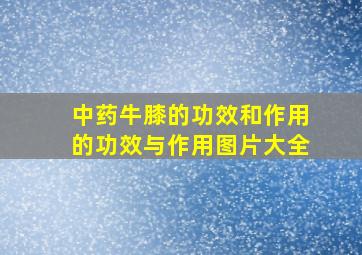 中药牛膝的功效和作用的功效与作用图片大全